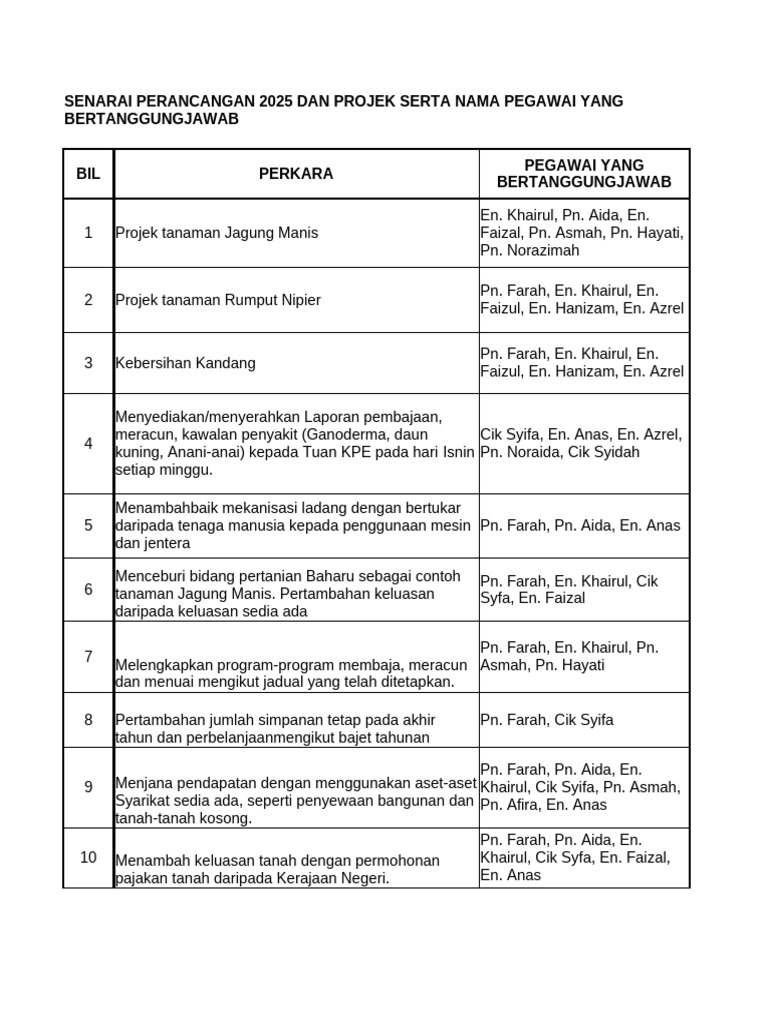 SENARAI PERANCANGAN 2025 DAN PROJEK SERTA NAMA PEGAWAI YANG BERTANGGUNGJAWAB

| BIL | PERKARA | PEGAWAI YANG BERTANGGUNGJAWAB |
|---|---|---|
| 1 | Projek tanaman Jagung Manis | En. Khairul, Pn. Aida, En. Faizal, Pn. Asmah, Pn. Hayati, Pn. Norazimah |
| 2 | Projek tanaman Rumput Nipier | Pn. Farah, En. Khairul, En. Faizul, En. Hanizam, En. Azrel |
| 3 | Kebersihan Kandang | Pn. Farah, En. Khairul, En. Faizul, En. Hanizam, En. Azrel |
| 4 | Menyediakan/menyerahkan Laporan pembajaan, meracun, kawalan penyakit (Ganoderma, daun kuning, Anani-anai) kepada Tuan KPE pada hari Isnin setiap minggu. | Cik Syifa, En. Anas, En. Azrel, Pn. Noraida, Cik Syidah |
| 5 | Menambahbaik mekanisasi ladang dengan bertukar daripada tenaga manusia kepada penggunaan mesin dan jentera | Pn. Farah, Pn. Aida, En. Anas |
| 6 | Menceburi bidang pertanian Baharu sebagai contoh tanaman Jagung Manis. Pertambahan keluasan daripada keluasan sedia ada | Pn. Farah, En. Khairul, Cik Syfa, En. Faizal |
| 7 | Melengkapkan program-program membaja, meracun dan menuai mengikut jadual yang telah ditetapkan. | Pn. Farah, En. Khairul, Pn. Asmah, Pn. Hayati |
| 8 | Pertambahan jumlah simpanan tetap pada akhir tahun dan perbelanjaanmengikut bajet tahunan | Pn. Farah, Cik Syifa |
| 9 | Menjana pendapatan dengan menggunakan aset-aset Syarikat sedia ada, seperti penyewaan bangunan dan tanah-tanah kosong. | Pn. Farah, Pn. Aida, En. Khairul, Cik Syifa, Pn. Asmah, Pn. Afira, En. Anas |
| 10 | Menambah keluasan tanah dengan permohonan pajakan tanah daripada Kerajaan Negeri. | Pn. Farah, Pn. Aida, En. Khairul, Cik Syfa, En. Faizal, En. Anas |